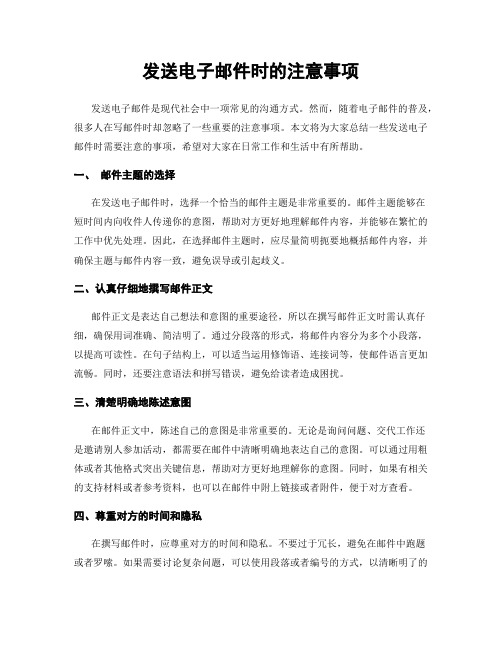 发送电子邮件时的注意事项

发送电子邮件是现代社会中一项常见的沟通方式。然而，随着电子邮件的普及，很多人在写邮件时却忽略了一些重要的注意事项。本文将为大家总结一些发送电子邮件时需要注意的事项，希望对大家在日常工作和生活中有所帮助。

一、 邮件主题的选择

在发送电子邮件时，选择一个恰当的邮件主题是非常重要的。邮件主题能够在短时间内向收件人传递你的意图，帮助对方更好地理解邮件内容，并能够在繁忙的工作中优先处理。因此，在选择邮件主题时，应尽量简明扼要地概括邮件内容，并确保主题与邮件内容一致，避免误导或引起歧义。

二、认真仔细地撰写邮件正文

邮件正文是表达自己想法和意图的重要途径，所以在撰写邮件正文时需认真仔细，确保用词准确、简洁明了。通过分段落的形式，将邮件内容分为多个小段落，以提高可读性。在句子结构上，可以适当运用修饰语、连接词等，使邮件语言更加流畅。同时，还要注意语法和拼写错误，避免给读者造成困扰。

三、清楚明确地陈述意图

在邮件正文中，陈述自己的意图是非常重要的。无论是询问问题、交代工作还是邀请别人参加活动，都需要在邮件中清晰明确地表达自己的意图。可以通过用粗体或者其他格式突出关键信息，帮助对方更好地理解你的意图。同时，如果有相关的支持材料或者参考资料，也可以在邮件中附上链接或者附件，便于对方查看。

四、尊重对方的时间和隐私

在撰写邮件时，应尊重对方的时间和隐私。不要过于冗长，避免在邮件中跑题或者罗嗦。如果需要讨论复杂问题，可以使用段落或者编号的方式，以清晰明了的